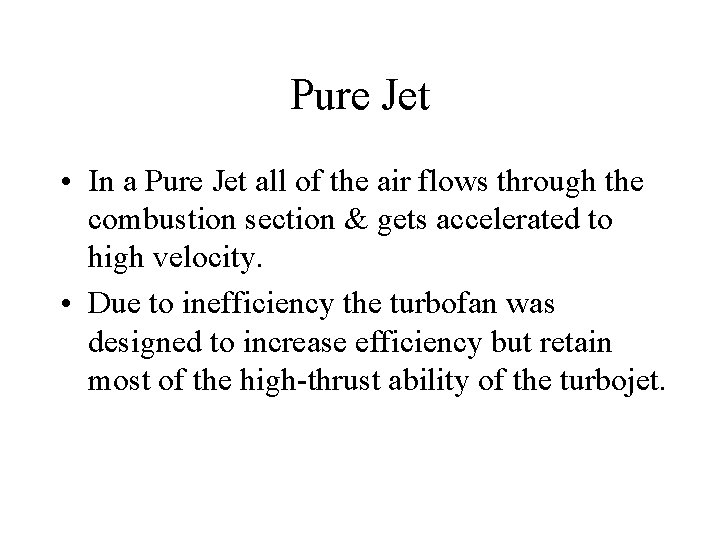 Pure Jet

• In a Pure Jet all of the air flows through the combustion section & gets accelerated to high velocity.
• Due to inefficiency the turbofan was designed to increase efficiency but retain most of the high-thrust ability of the turbojet.